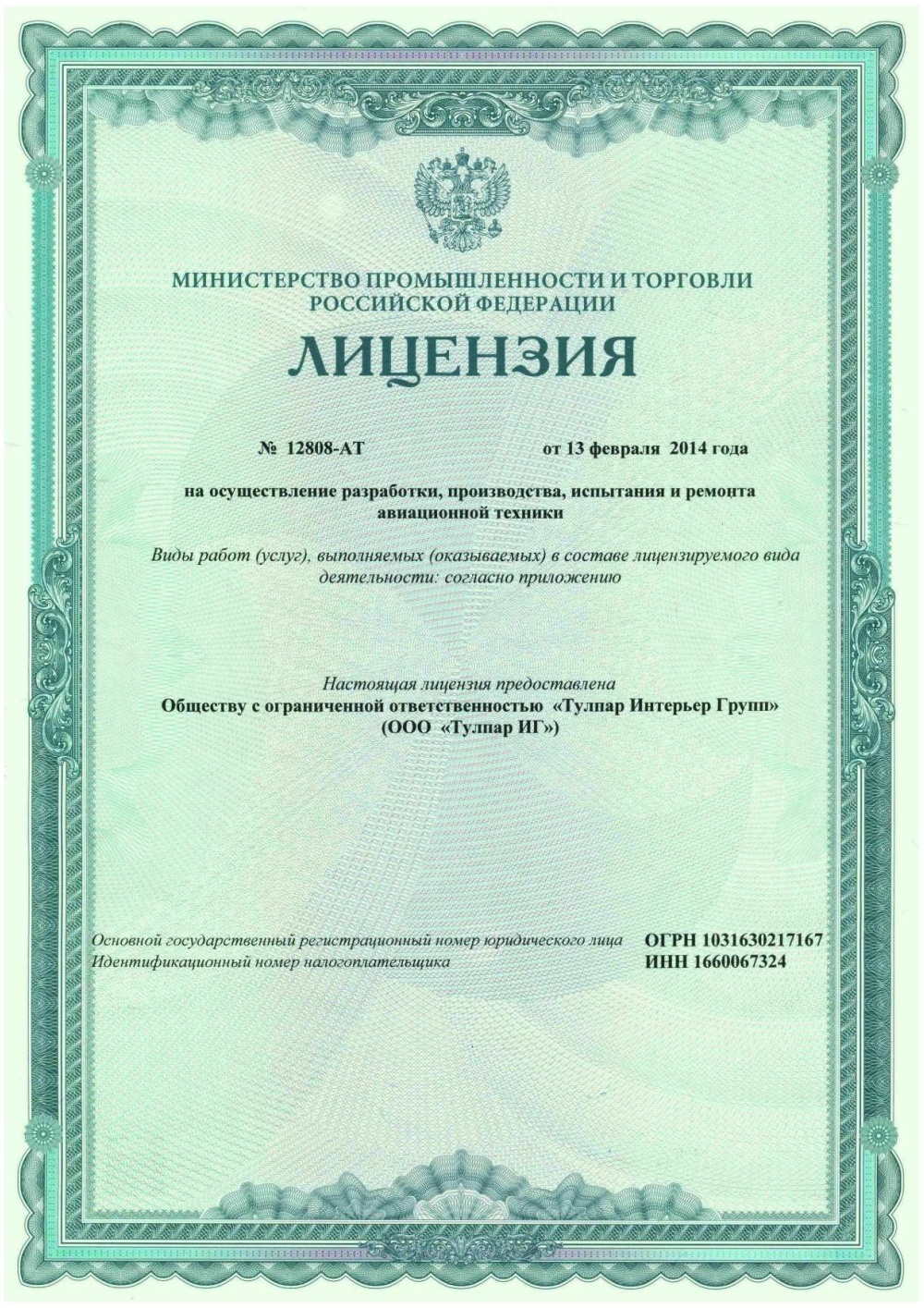 МИНИСТЕРСТВО ПРОМЫШЛЕННОСТИ И ТОРГОВЛИ РОССИЙСКОЙ ФЕДЕРАЦИИ

ЛИЦЕНЗИЯ

№ 12808-АТ от 13 февраля 2014 года

на осуществление разработки, производства, испытания и ремонта авиационной техники

Виды работ (услуг), выполняемых (оказываемых) в составе лицензируемого вида деятельности: согласно приложению

Настоящая лицензия предоставлена
Обществу с ограниченной ответственностью «Тулпар Интерьер Групп»
(ООО «Тулпар ИГ»)

Основной государственный регистрационный номер юридического лица ОГРН 1031630217167
Идентификационный номер налогоплательщика ИНН 1660067324